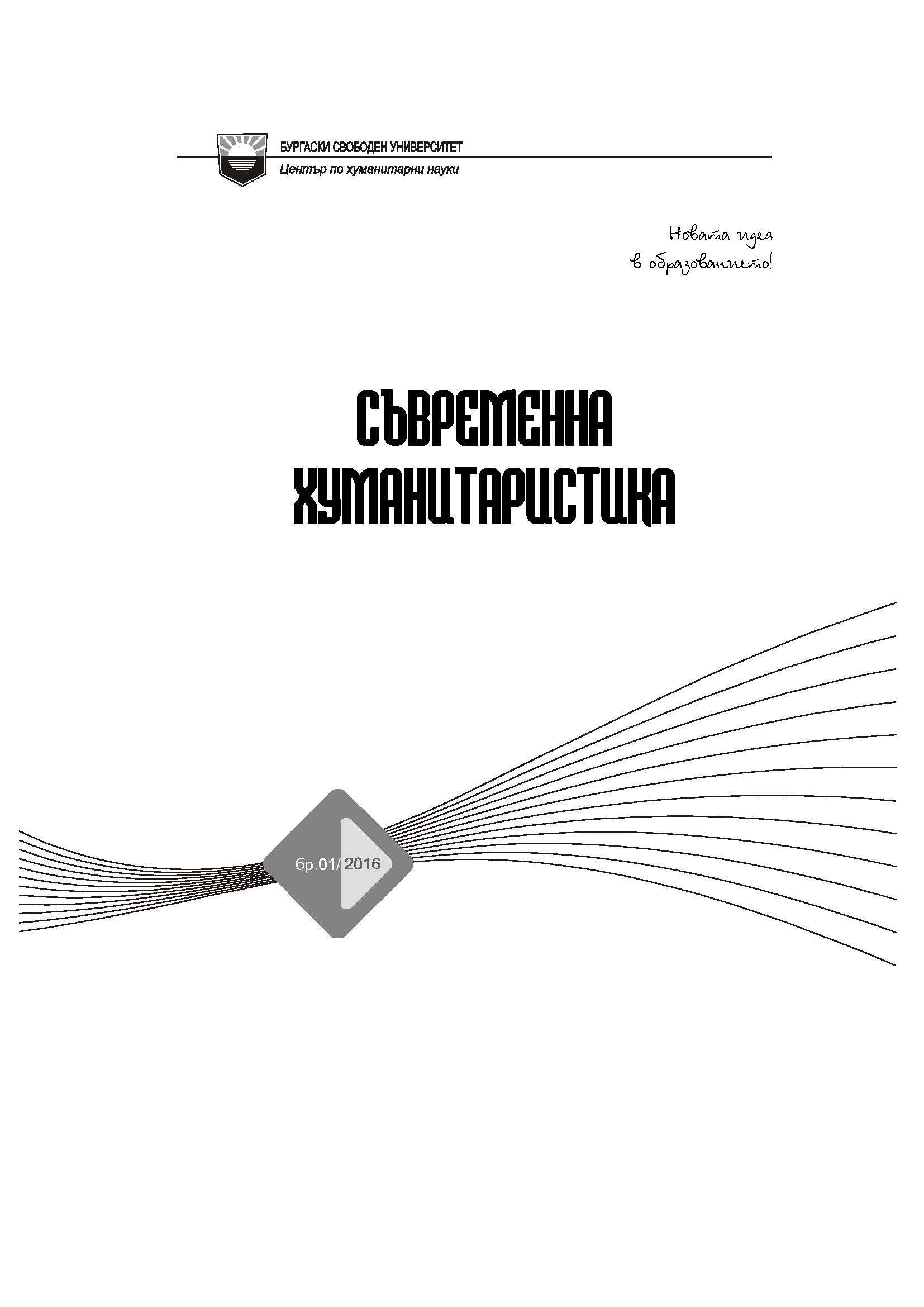 БУРГАСКИ СВОБОДЕН УНИВЕРСИТЕТ
Център по хуманитарни науки

Новата идея
в образованието!

СЪВРЕМЕННА
ХУМАНИТАРИСТИКА

бр.01/ 2016